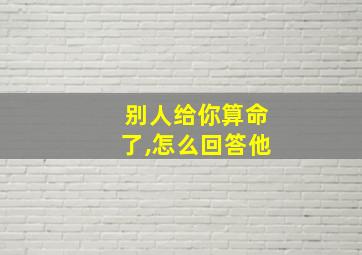 别人给你算命了,怎么回答他